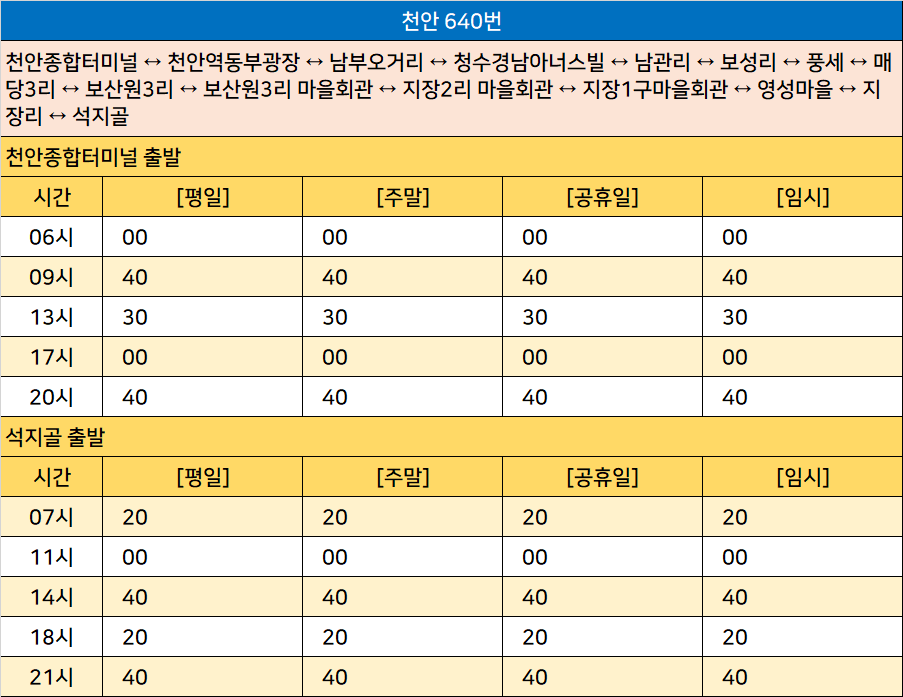 천안 640번

천안종합터미널 ↔ 천안역동부광장 ↔ 남부오거리 ↔ 청수경남아너스빌 ↔ 남관리 ↔ 보성리 ↔ 풍세 ↔ 매당3리 ↔ 보산원3리 ↔ 보산원3리 마을회관 ↔ 지장2리 마을회관 ↔ 지장1구마을회관 ↔ 영성마을 ↔ 지장리 ↔ 석지골

천안종합터미널 출발

| 시간 | [평일] | [주말] | [공휴일] | [임시] |
|---|---|---|---|---|
| 06시 | 00 | 00 | 00 | 00 |
| 09시 | 40 | 40 | 40 | 40 |
| 13시 | 30 | 30 | 30 | 30 |
| 17시 | 00 | 00 | 00 | 00 |
| 20시 | 40 | 40 | 40 | 40 |

석지골 출발

| 시간 | [평일] | [주말] | [공휴일] | [임시] |
|---|---|---|---|---|
| 07시 | 20 | 20 | 20 | 20 |
| 11시 | 00 | 00 | 00 | 00 |
| 14시 | 40 | 40 | 40 | 40 |
| 18시 | 20 | 20 | 20 | 20 |
| 21시 | 40 | 40 | 40 | 40 |